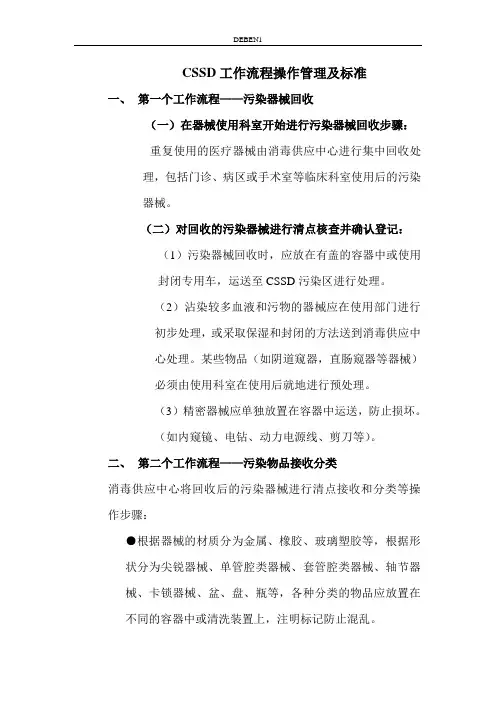 DEBEN1

CSSD 工作流程操作管理及标准

一、 第一个工作流程——污染器械回收

（一）在器械使用科室开始进行污染器械回收步骤：

重复使用的医疗器械由消毒供应中心进行集中回收处理，包括门诊、病区或手术室等临床科室使用后的污染器械。

（二）对回收的污染器械进行清点核查并确认登记：

（1）污染器械回收时，应放在有盖的容器中或使用封闭专用车，运送至 CSSD 污染区进行处理。

（2）沾染较多血液和污物的器械应在使用部门进行初步处理，或采取保湿和封闭的方法送到消毒供应中心处理。某些物品（如阴道窥器，直肠窥器等器械）必须由使用科室在使用后就地进行预处理。

（3）精密器械应单独放置在容器中运送，防止损坏。（如内窥镜、电钻、动力电源线、剪刀等）。

二、 第二个工作流程——污染物品接收分类

消毒供应中心将回收后的污染器械进行清点接收和分类等操作步骤：

●根据器械的材质分为金属、橡胶、玻璃塑胶等，根据形状分为尖锐器械、单管腔类器械、套管腔类器械、轴节器械、卡锁器械、盆、盘、瓶等，各种分类的物品应放置在不同的容器中或清洗装置上，注明标记防止混乱。